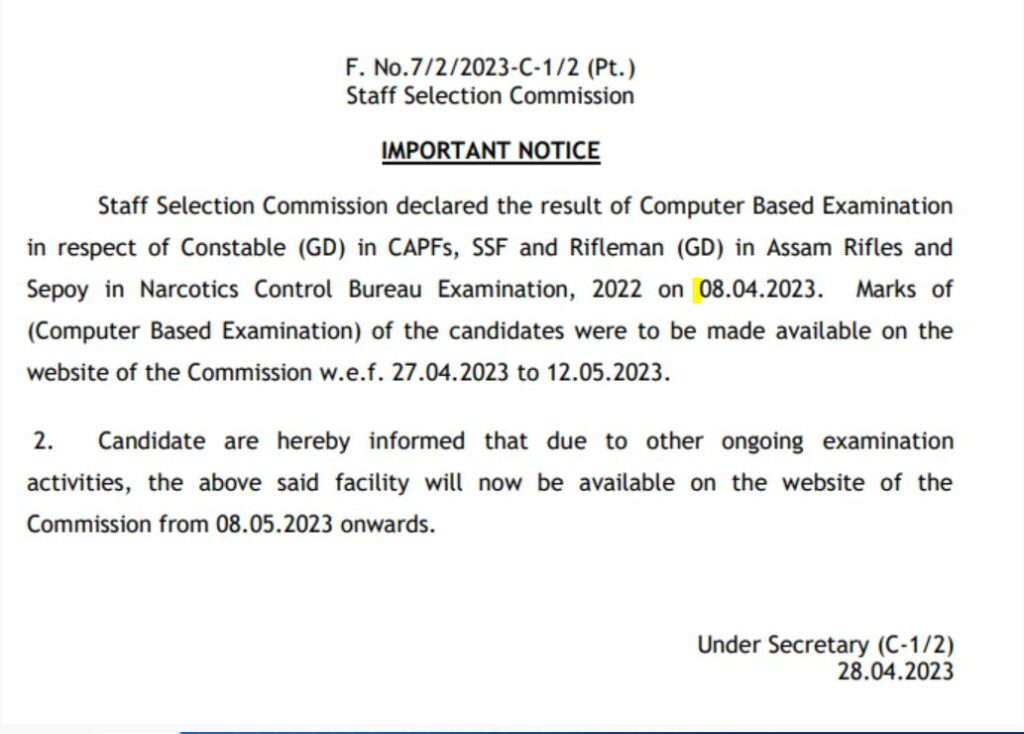 F. No.7/2/2023-C-1/2 (Pt.)
Staff Selection Commission

IMPORTANT NOTICE

Staff Selection Commission declared the result of Computer Based Examination in respect of Constable (GD) in CAPFs, SSF and Rifleman (GD) in Assam Rifles and Sepoy in Narcotics Control Bureau Examination, 2022 on 08.04.2023. Marks of (Computer Based Examination) of the candidates were to be made available on the website of the Commission w.e.f. 27.04.2023 to 12.05.2023.

2. Candidate are hereby informed that due to other ongoing examination activities, the above said facility will now be available on the website of the Commission from 08.05.2023 onwards.

Under Secretary (C-1/2)
28.04.2023